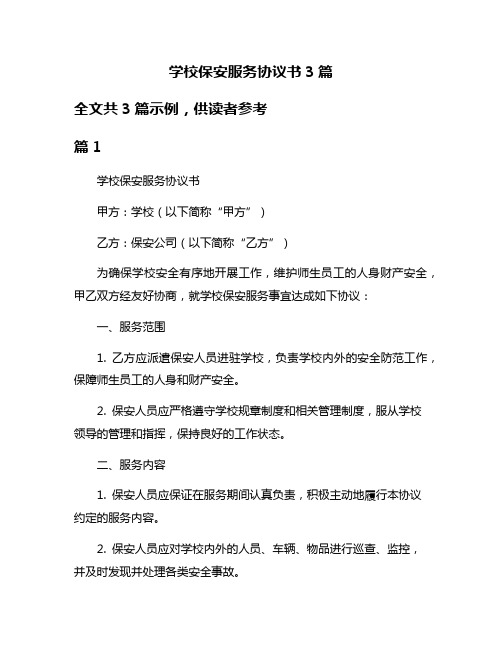 学校保安服务协议书 3 篇

全文共 3 篇示例，供读者参考

篇 1

学校保安服务协议书

甲方：学校（以下简称“甲方”）

乙方：保安公司（以下简称“乙方”）

为确保学校安全有序地开展工作，维护师生员工的人身财产安全，甲乙双方经友好协商，就学校保安服务事宜达成如下协议：

一、服务范围

1. 乙方应派遣保安人员进驻学校，负责学校内外的安全防范工作，保障师生员工的人身和财产安全。

2. 保安人员应严格遵守学校规章制度和相关管理制度，服从学校领导的管理和指挥，保持良好的工作状态。

二、服务内容

1. 保安人员应保证在服务期间认真负责，积极主动地履行本协议约定的服务内容。

2. 保安人员应对学校内外的人员、车辆、物品进行巡查、监控，并及时发现并处理各类安全事故。